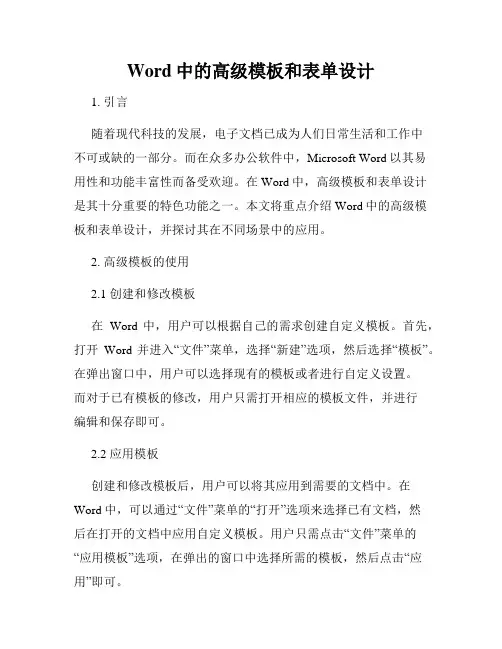 Word 中的高级模板和表单设计

1. 引言

随着现代科技的发展，电子文档已成为人们日常生活和工作中不可或缺的一部分。而在众多办公软件中，Microsoft Word 以其易用性和功能丰富性而备受欢迎。在 Word 中，高级模板和表单设计是其十分重要的特色功能之一。本文将重点介绍 Word 中的高级模板和表单设计，并探讨其在不同场景中的应用。

2. 高级模板的使用

2.1 创建和修改模板

在 Word 中，用户可以根据自己的需求创建自定义模板。首先，打开 Word 并进入“文件”菜单，选择“新建”选项，然后选择“模板”。在弹出窗口中，用户可以选择现有的模板或者进行自定义设置。而对于已有模板的修改，用户只需打开相应的模板文件，并进行编辑和保存即可。

2.2 应用模板

创建和修改模板后，用户可以将其应用到需要的文档中。在 Word 中，可以通过“文件”菜单的“打开”选项来选择已有文档，然后在打开的文档中应用自定义模板。用户只需点击“文件”菜单的“应用模板”选项，在弹出的窗口中选择所需的模板，然后点击“应用”即可。